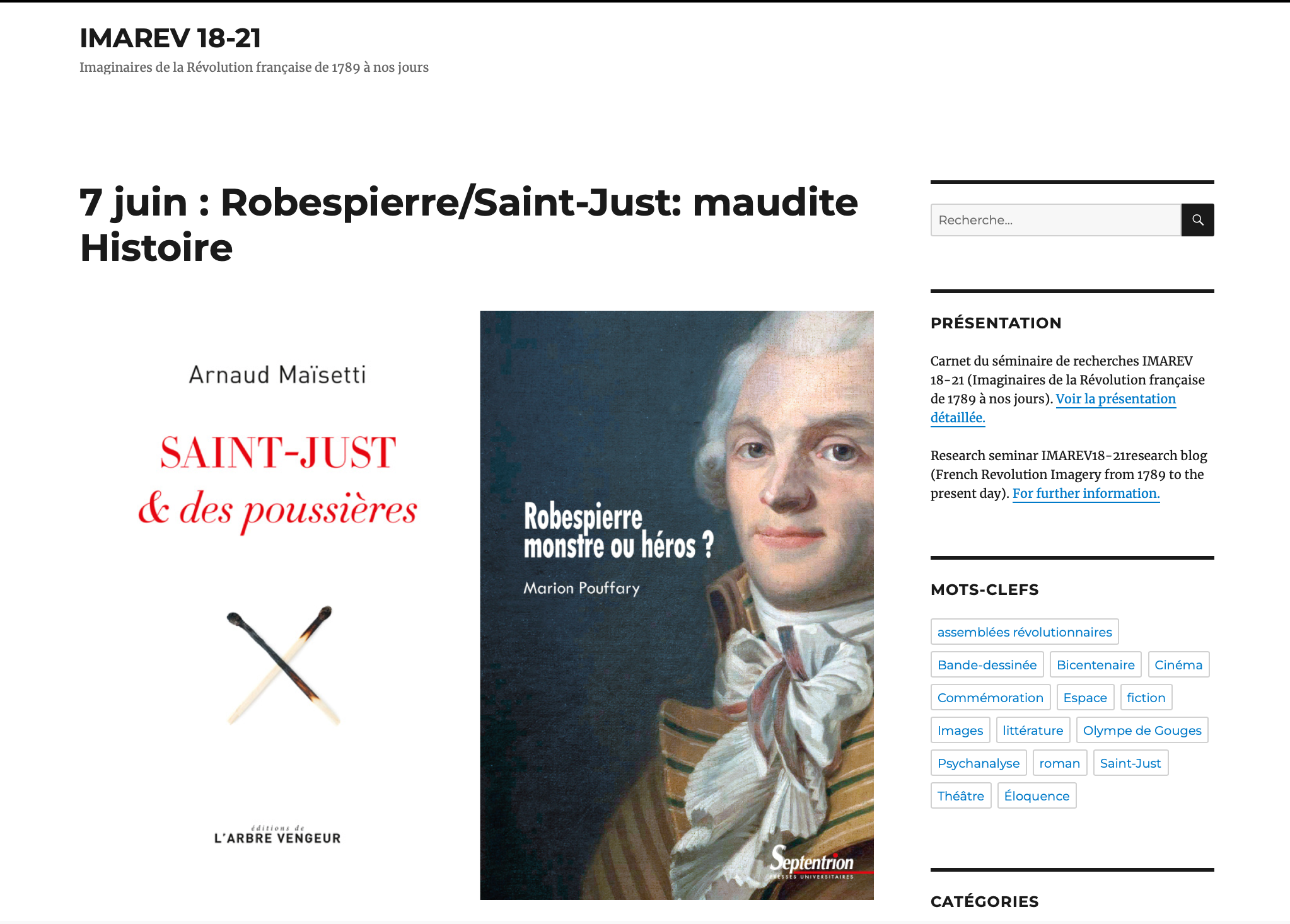 IMAREV 18-21

Imaginaires de la Révolution française de 1789 à nos jours

7 juin : Robespierre/Saint-Just: maudite Histoire

Arnaud Maïsetti

SAINT-JUST
& des poussières

éditions de
L'ARBRE VENGEUR

Robespierre
monstre ou héros ?

Marion Pouffary

Septentrion
PRESSES UNIVERSITAIRES

Recherche…

PRÉSENTATION

Carnet du séminaire de recherches IMAREV 18-21 (Imaginaires de la Révolution française de 1789 à nos jours). Voir la présentation détaillée.

Research seminar IMAREV18-21research blog (French Revolution Imagery from 1789 to the present day). For further information.

MOTS-CLEFS

assemblées révolutionnaires
Bande-dessinée
Bicentenaire
Cinéma
Commémoration
Espace
fiction
Images
littérature
Olympe de Gouges
Psychanalyse
roman
Saint-Just
Théâtre
Éloquence

CATÉGORIES